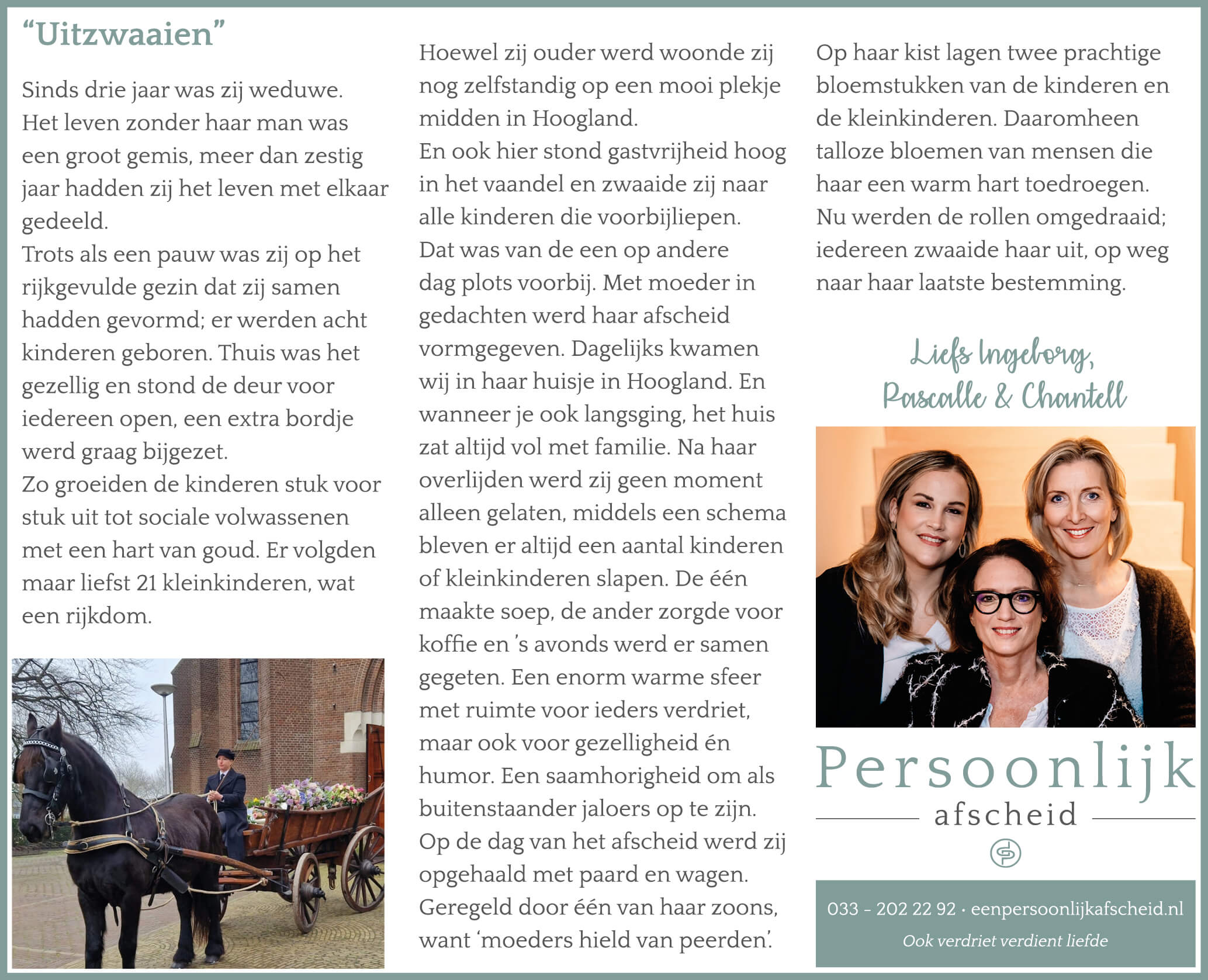 “Uitzwaaien”

Sinds drie jaar was zij weduwe. Het leven zonder haar man was een groot gemis, meer dan zestig jaar hadden zij het leven met elkaar gedeeld.
Trots als een pauw was zij op het rijkgevulde gezin dat zij samen hadden gevormd; er werden acht kinderen geboren. Thuis was het gezellig en stond de deur voor iedereen open, een extra bordje werd graag bijgezet.
Zo groeiden de kinderen stuk voor stuk uit tot sociale volwassenen met een hart van goud. Er volgden maar liefst 21 kleinkinderen, wat een rijkdom.

Hoewel zij ouder werd woonde zij nog zelfstandig op een mooi plekje midden in Hoogland.
En ook hier stond gastvrijheid hoog in het vaandel en zwaaide zij naar alle kinderen die voorbijliepen.
Dat was van de een op andere dag plots voorbij. Met moeder in gedachten werd haar afscheid vormgegeven. Dagelijks kwamen wij in haar huisje in Hoogland. En wanneer je ook langsging, het huis zat altijd vol met familie. Na haar overlijden werd zij geen moment alleen gelaten, middels een schema bleven er altijd een aantal kinderen of kleinkinderen slapen. De één maakte soep, de ander zorgde voor koffie en ’s avonds werd er samen gegeten. Een enorm warme sfeer met ruimte voor ieders verdriet, maar ook voor gezelligheid én humor. Een saamhorigheid om als buitenstaander jaloers op te zijn.
Op de dag van het afscheid werd zij opgehaald met paard en wagen. Geregeld door één van haar zoons, want ‘moeders hield van peerden’.

Op haar kist lagen twee prachtige bloemstukken van de kinderen en de kleinkinderen. Daaromheen talloze bloemen van mensen die haar een warm hart toedroegen.
Nu werden de rollen omgedraaid; iedereen zwaaide haar uit, op weg naar haar laatste bestemming.

Liefs Ingeborg, Pascalle & Chantell

Persoonlijk afscheid

033 - 202 22 92 · eenpersoonlijkafscheid.nl
Ook verdriet verdient liefde